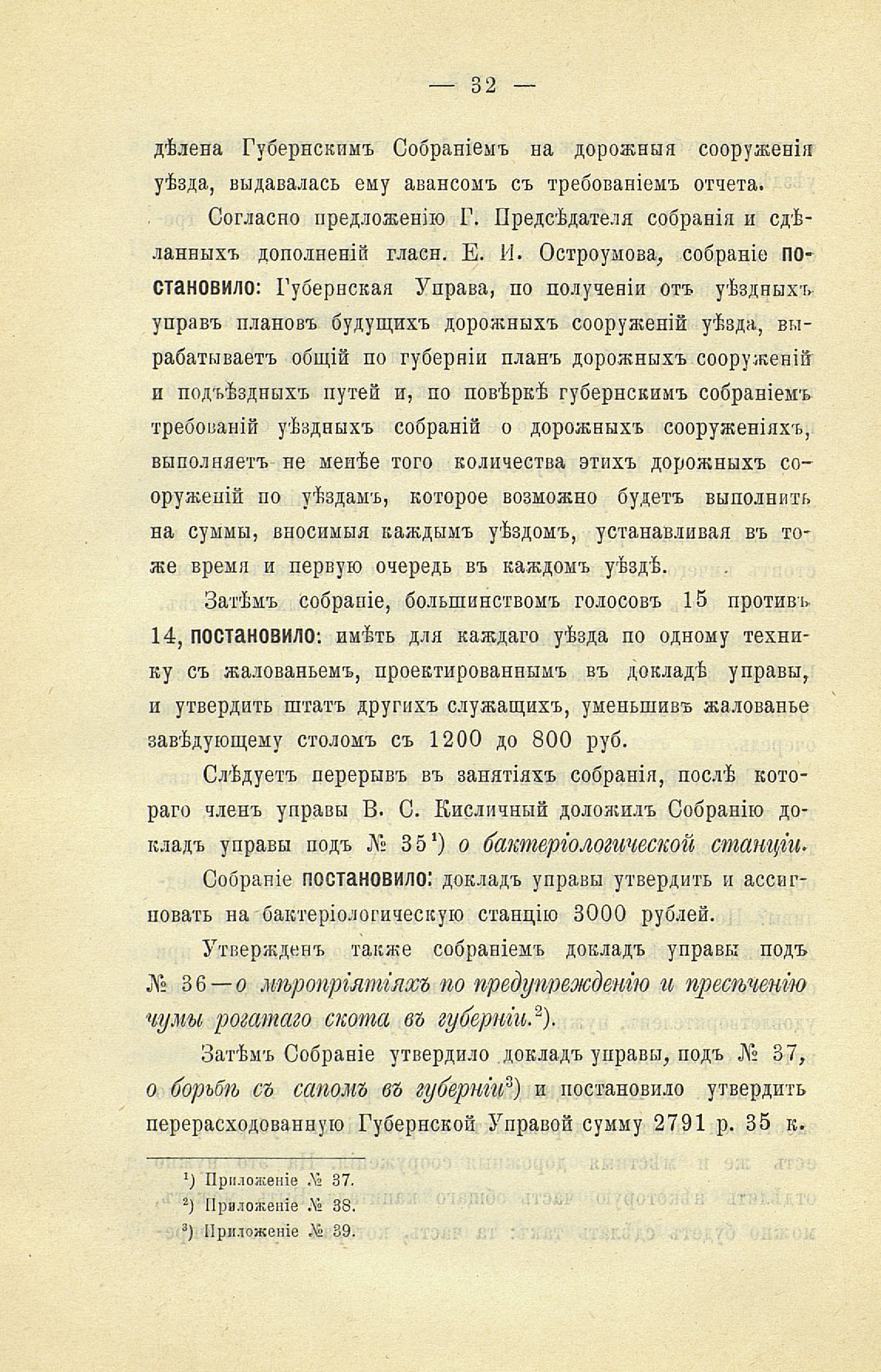 — 32 —

дѣлена Губернскимъ Собраніемъ на дорожныя сооруженія уѣзда, выдавалась ему авансомъ съ требованіемъ отчета.

Согласно предложенію Г. Предсѣдателя собранія и сдѣланныхъ дополненій гласн. Е. И. Остроумова, собраніе постановило: Губернская Управа, по полученіи отъ уѣздныхъ управъ плановъ будущихъ дорожныхъ сооруженій уѣзда, вырабатываетъ общій по губерніи планъ дорожныхъ сооруженій и подъѣздныхъ путей и, по повѣркѣ губернскимъ собраніемъ требованій уѣздныхъ собраній о дорожныхъ сооруженіяхъ, выполняетъ не менѣе того количества этихъ дорожныхъ сооруженій по уѣздамъ, которое возможно будетъ выполнить на суммы, вносимыя каждымъ уѣздомъ, устанавливая въ тоже время и первую очередь въ каждомъ уѣздѣ.

Затѣмъ собраніе, большинствомъ голосовъ 15 противъ 14, постановило: имѣть для каждаго уѣзда по одному технику съ жалованьемъ, проектированнымъ въ докладѣ управы, и утвердить штатъ другихъ служащихъ, уменьшивъ жалованье завѣдующему столомъ съ 1200 до 800 руб.

Слѣдуетъ перерывъ въ занятіяхъ собранія, послѣ котораго членъ управы В. С. Кисличный доложилъ Собранію докладъ управы подъ № 35$^1$) о бактеріологической станціи.

Собраніе постановило: докладъ управы утвердить и ассигновать на бактеріологическую станцію 3000 рублей.

Утвержденъ также собраніемъ докладъ управы подъ № 36—о мѣропріятіяхъ по предупрежденію и пресѣченію чумы рогатаго скота въ губерніи.$^2$).

Затѣмъ Собраніе утвердило докладъ управы, подъ № 37, о борьбѣ съ сапомъ въ губерніи$^3$) и постановило утвердить перерасходованную Губернской Управой сумму 2791 р. 35 к.

$^1$) Приложеніе № 37.
$^2$) Приложеніе № 38.
$^3$) Приложеніе № 39.